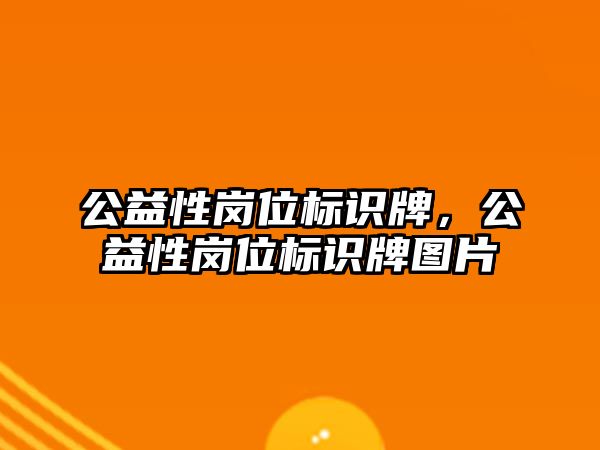 公益性岗位标识牌，公益性岗位标识牌图片